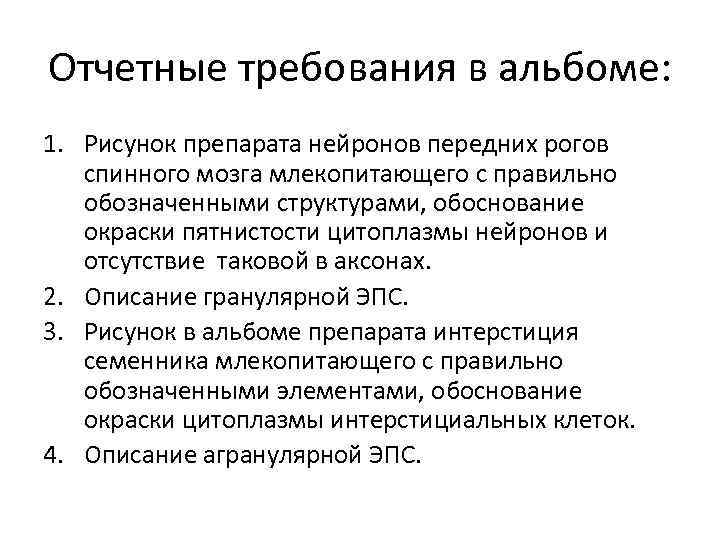 Отчетные требования в альбоме:

1. Рисунок препарата нейронов передних рогов спинного мозга млекопитающего с правильно обозначенными структурами, обоснование окраски пятнистости цитоплазмы нейронов и отсутствие таковой в аксонах.
2. Описание гранулярной ЭПС.
3. Рисунок в альбоме препарата интерстиция семенника млекопитающего с правильно обозначенными элементами, обоснование окраски цитоплазмы интерстициальных клеток.
4. Описание агранулярной ЭПС.